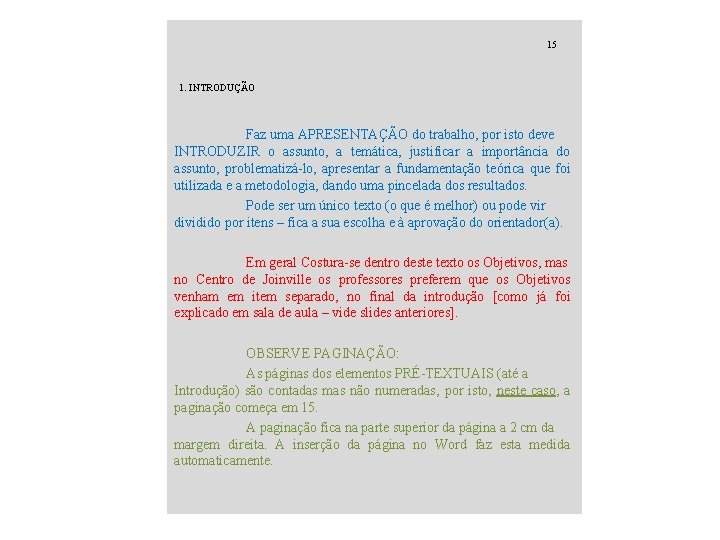 15

1. INTRODUÇÃO

Faz uma APRESENTAÇÃO do trabalho, por isto deve INTRODUZIR o assunto, a temática, justificar a importância do assunto, problematizá-lo, apresentar a fundamentação teórica que foi utilizada e a metodologia, dando uma pincelada dos resultados.

Pode ser um único texto (o que é melhor) ou pode vir dividido por itens – fica a sua escolha e à aprovação do orientador(a).

Em geral Costura-se dentro deste texto os Objetivos, mas no Centro de Joinville os professores preferem que os Objetivos venham em item separado, no final da introdução [como já foi explicado em sala de aula – vide slides anteriores].

OBSERVE PAGINAÇÃO:

As páginas dos elementos PRÉ-TEXTUAIS (até a Introdução) são contadas mas não numeradas, por isto, neste caso, a paginação começa em 15.

A paginação fica na parte superior da página a 2 cm da margem direita. A inserção da página no Word faz esta medida automaticamente.